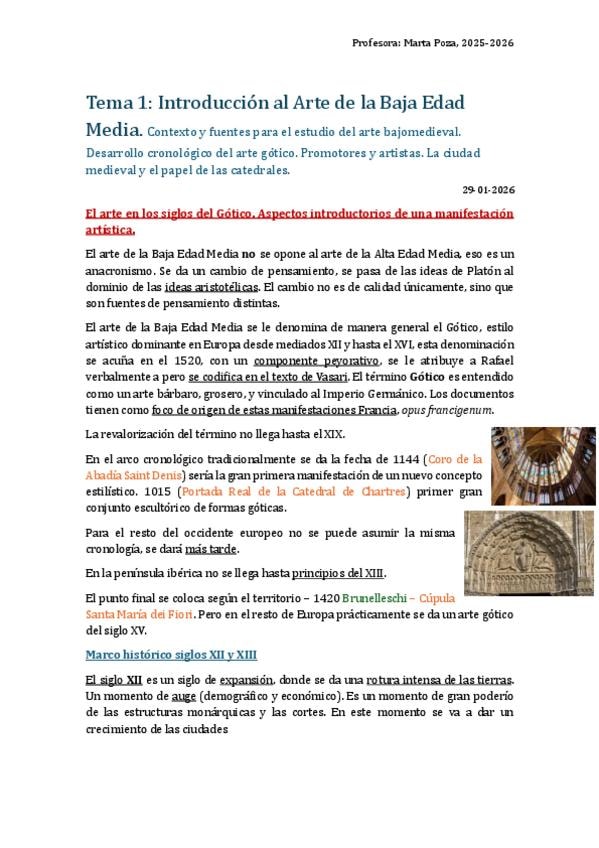 Profesora: Marta Poza, 2025-2026

Tema 1: Introducción al Arte de la Baja Edad Media. Contexto y fuentes para el estudio del arte bajomedieval. Desarrollo cronológico del arte gótico. Promotores y artistas. La ciudad medieval y el papel de las catedrales.

29-01-2026

El arte en los siglos del Gótico. Aspectos introductorios de una manifestación artística.

El arte de la Baja Edad Media no se opone al arte de la Alta Edad Media, eso es un anacronismo. Se da un cambio de pensamiento, se pasa de las ideas de Platón al dominio de las ideas aristotélicas. El cambio no es de calidad únicamente, sino que son fuentes de pensamiento distintas.

El arte de la Baja Edad Media se le denomina de manera general el Gótico, estilo artístico dominante en Europa desde mediados XII y hasta el XVI, esta denominación se acuña en el 1520, con un componente peyorativo, se le atribuye a Rafael verbalmente a pero se codifica en el texto de Vasari. El término Gótico es entendido como un arte bárbaro, grosero, y vinculado al Imperio Germánico. Los documentos tienen como foco de origen de estas manifestaciones Francia, opus francigenum.

La revalorización del término no llega hasta el XIX.

En el arco cronológico tradicionalmente se da la fecha de 1144 (Coro de la Abadía Saint Denis) sería la gran primera manifestación de un nuevo concepto estilístico. 1015 (Portada Real de la Catedral de Chartres) primer gran conjunto escultórico de formas góticas.

Para el resto del occidente europeo no se puede asumir la misma cronología, se dará más tarde.

En la península ibérica no se llega hasta principios del XIII.

El punto final se coloca según el territorio – 1420 Brunelleschi – Cúpula Santa María dei Fiori. Pero en el resto de Europa prácticamente se da un arte gótico del siglo XV.

Marco histórico siglos XII y XIII

El siglo XII es un siglo de expansión, donde se da una rotura intensa de las tierras. Un momento de auge (demográfico y económico). Es un momento de gran poderío de las estructuras monárquicas y las cortes. En este momento se va a dar un crecimiento de las ciudades